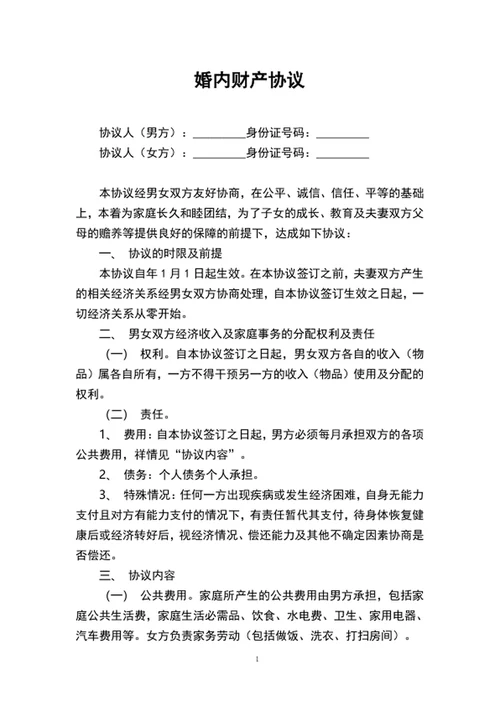 婚内财产协议

协议人（男方）：__________身份证号码：__________
协议人（女方）：__________身份证号码：__________

本协议经男女双方友好协商，在公平、诚信、信任、平等的基础上，本着为家庭长久和睦团结，为了子女的成长、教育及夫妻双方父母的赡养等提供良好的保障的前提下，达成如下协议：

一、 协议的时限及前提

本协议自年 1 月 1 日起生效。在本协议签订之前，夫妻双方产生的相关经济关系经男女双方协商处理，自本协议签订生效之日起，一切经济关系从零开始。

二、 男女双方经济收入及家庭事务的分配权利及责任

（一） 权利。自本协议签订之日起，男女双方各自的收入（物品）属各自所有，一方不得干预另一方的收入（物品）使用及分配的权利。

（二） 责任。

1、 费用：自本协议签订之日起，男方必须每月承担双方的各项公共费用，祥情见“协议内容”。

2、 债务：个人债务个人承担。

3、 特殊情况：任何一方出现疾病或发生经济困难，自身无能力支付且对方有能力支付的情况下，有责任暂代其支付，待身体恢复健康后或经济转好后，视经济情况、偿还能力及其他不确定因素协商是否偿还。

三、 协议内容

（一） 公共费用。家庭所产生的公共费用由男方承担，包括家庭公共生活费，家庭生活必需品、饮食、水电费、卫生、家用电器、汽车费用等。女方负责家务劳动（包括做饭、洗衣、打扫房间）。

1